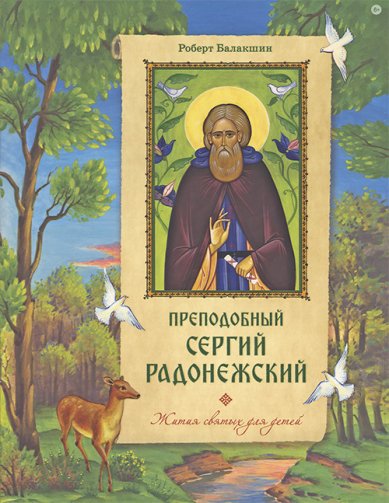 6+

Роберт Балакшин

ПРЕПОДОБНЫЙ
СЕРГИЙ
РАДОНЕЖСКИЙ

Жития святых для детей